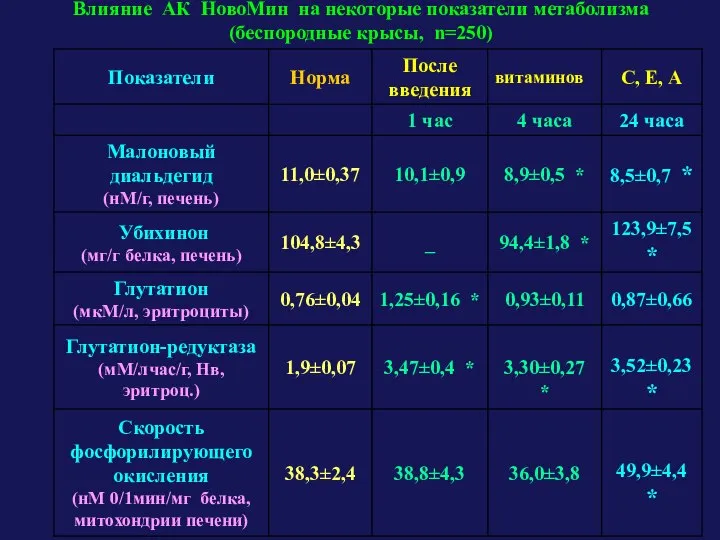 Влияние АК НовоМин на некоторые показатели метаболизма
(беспородные крысы, n=250)

| Показатели | Норма | После введения | витаминов | С, Е, А |
|---|---|---|---|---|
| | | 1 час | 4 часа | 24 часа |
| Малоновый диальдегид (нМ/г, печень) | 11,0±0,37 | 10,1±0,9 | 8,9±0,5 * | 8,5±0,7 * |
| Убихинон (мг/г белка, печень) | 104,8±4,3 | _ | 94,4±1,8 * | 123,9±7,5 * |
| Глутатион (мкМ/л, эритроциты) | 0,76±0,04 | 1,25±0,16 * | 0,93±0,11 | 0,87±0,66 |
| Глутатион-редуктаза (мМ/лчас/г, Нв, эритроц.) | 1,9±0,07 | 3,47±0,4 * | 3,30±0,27 * | 3,52±0,23 * |
| Скорость фосфорилирующего окисления (нМ 0/1мин/мг белка, митохондрии печени) | 38,3±2,4 | 38,8±4,3 | 36,0±3,8 | 49,9±4,4 * |